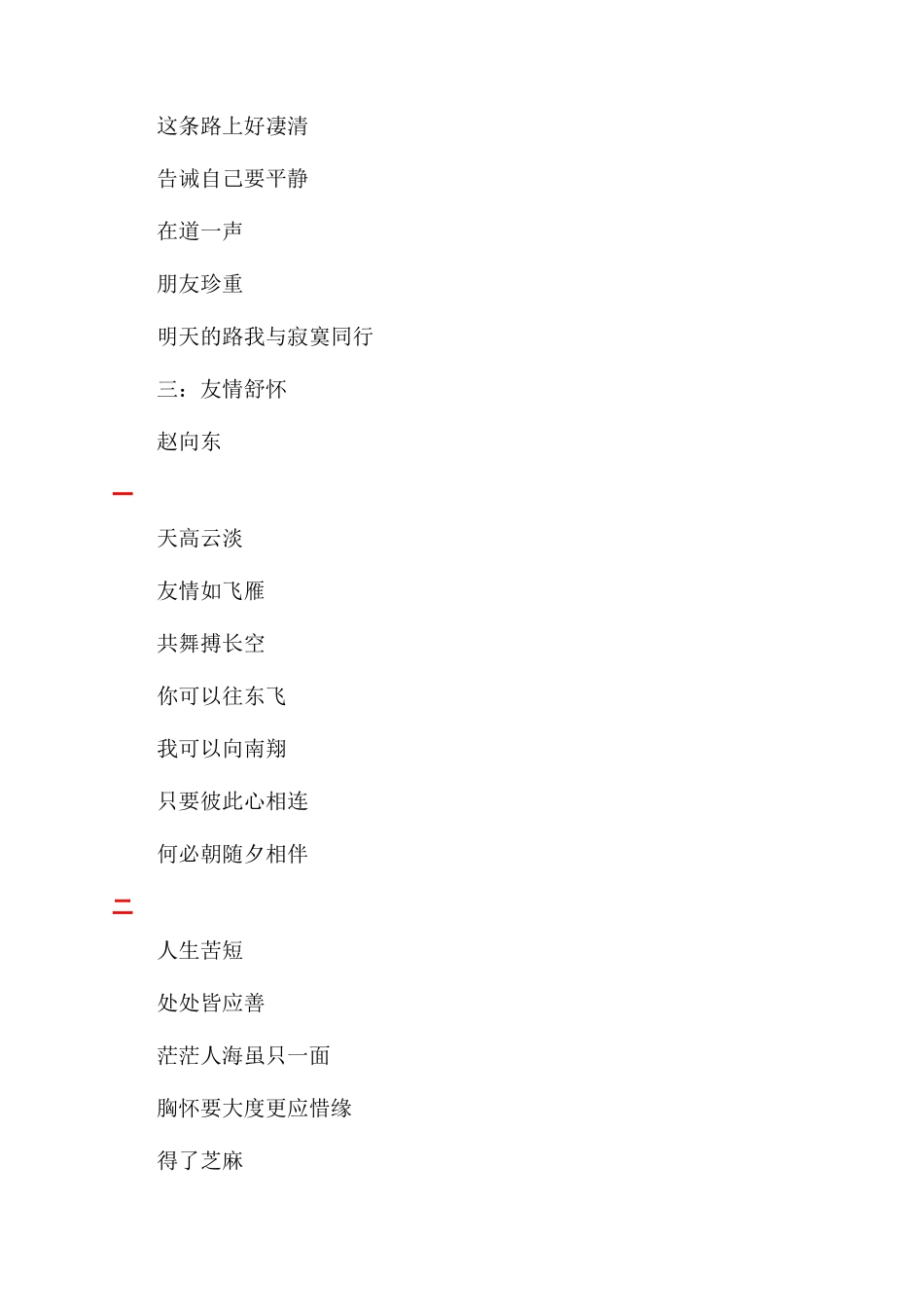 这条路上好凄清

告诫自己要平静

在道一声

朋友珍重

明天的路我与寂寞同行

三：友情舒怀

赵向东

一

天高云淡

友情如飞雁

共舞搏长空

你可以往东飞

我可以向南翔

只要彼此心相连

何必朝随夕相伴

二

人生苦短

处处皆应善

茫茫人海虽只一面

胸怀要大度更应惜缘

得了芝麻